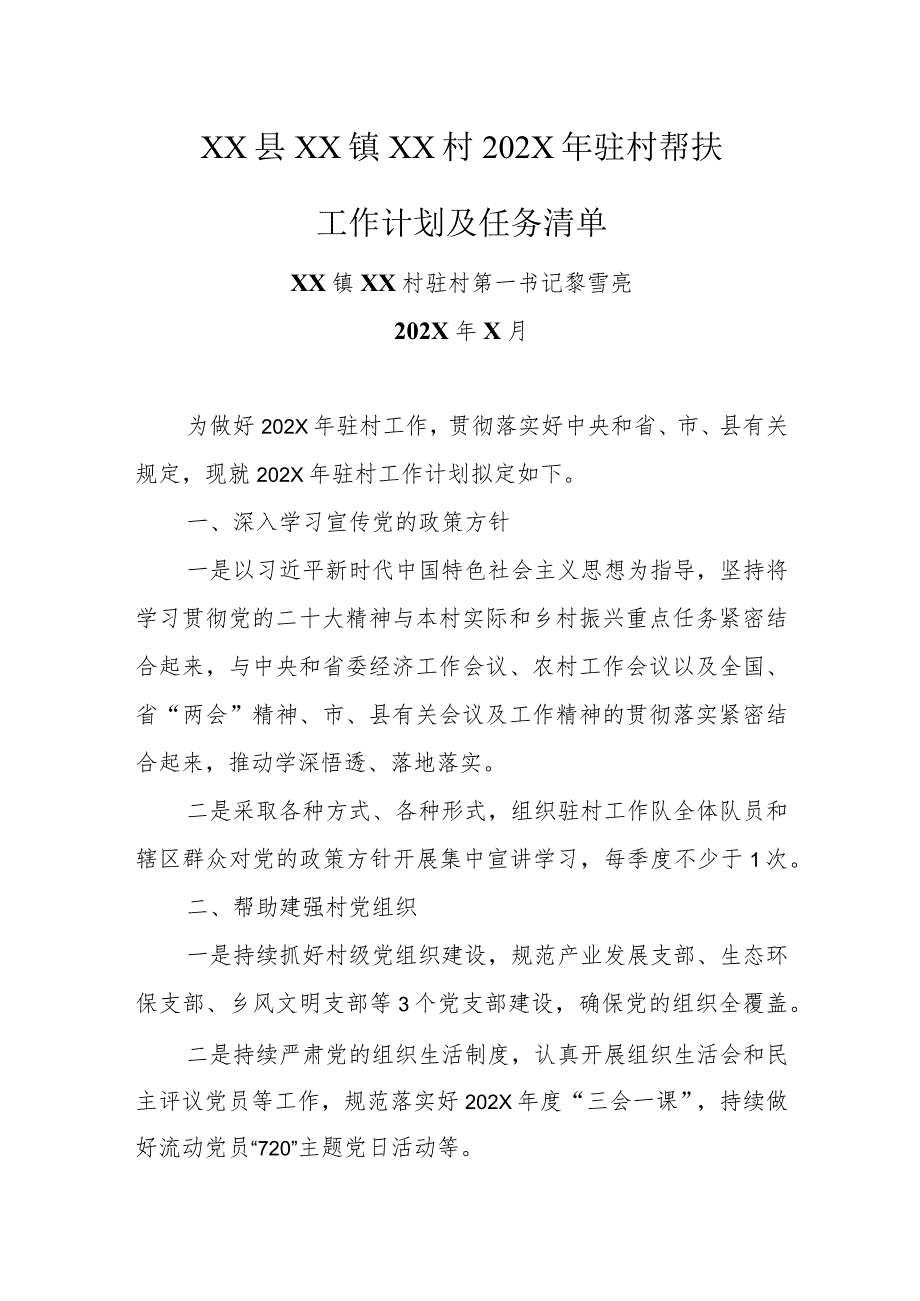 XX县XX镇XX村202X年驻村帮扶

工作计划及任务清单

XX镇XX村驻村第一书记黎雪亮

202X年X月

为做好202X年驻村工作，贯彻落实好中央和省、市、县有关规定，现就202X年驻村工作计划拟定如下。

一、深入学习宣传党的政策方针

一是以习近平新时代中国特色社会主义思想为指导，坚持将学习贯彻党的二十大精神与本村实际和乡村振兴重点任务紧密结合起来，与中央和省委经济工作会议、农村工作会议以及全国、省“两会”精神、市、县有关会议及工作精神的贯彻落实紧密结合起来，推动学深悟透、落地落实。

二是采取各种方式、各种形式，组织驻村工作队全体队员和辖区群众对党的政策方针开展集中宣讲学习，每季度不少于1次。

二、帮助建强村党组织

一是持续抓好村级党组织建设，规范产业发展支部、生态环保支部、乡风文明支部等3个党支部建设，确保党的组织全覆盖。

二是持续严肃党的组织生活制度，认真开展组织生活会和民主评议党员等工作，规范落实好202X年度“三会一课”，持续做好流动党员“720”主题党日活动等。